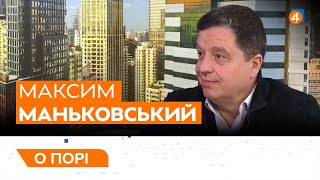 4

МАКСИМ
МАНЬКОВСЬКИЙ

О ПОРІ